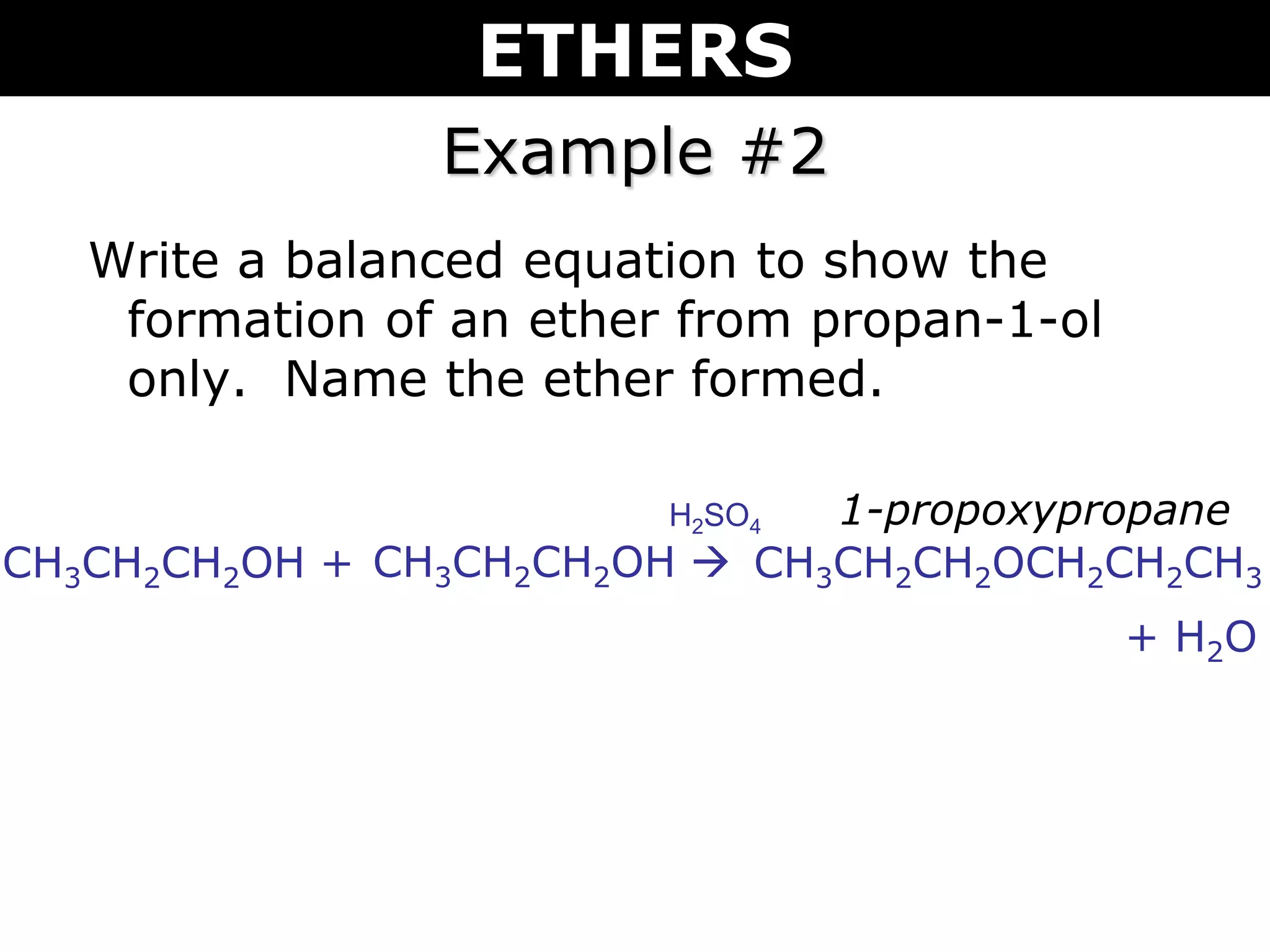 ETHERS

Example #2

Write a balanced equation to show the formation of an ether from propan-1-ol only. Name the ether formed.

$H_2SO_4$ 1-propoxypropane

$CH_3CH_2CH_2OH + CH_3CH_2CH_2OH \rightarrow CH_3CH_2CH_2OCH_2CH_2CH_3$

$+ H_2O$